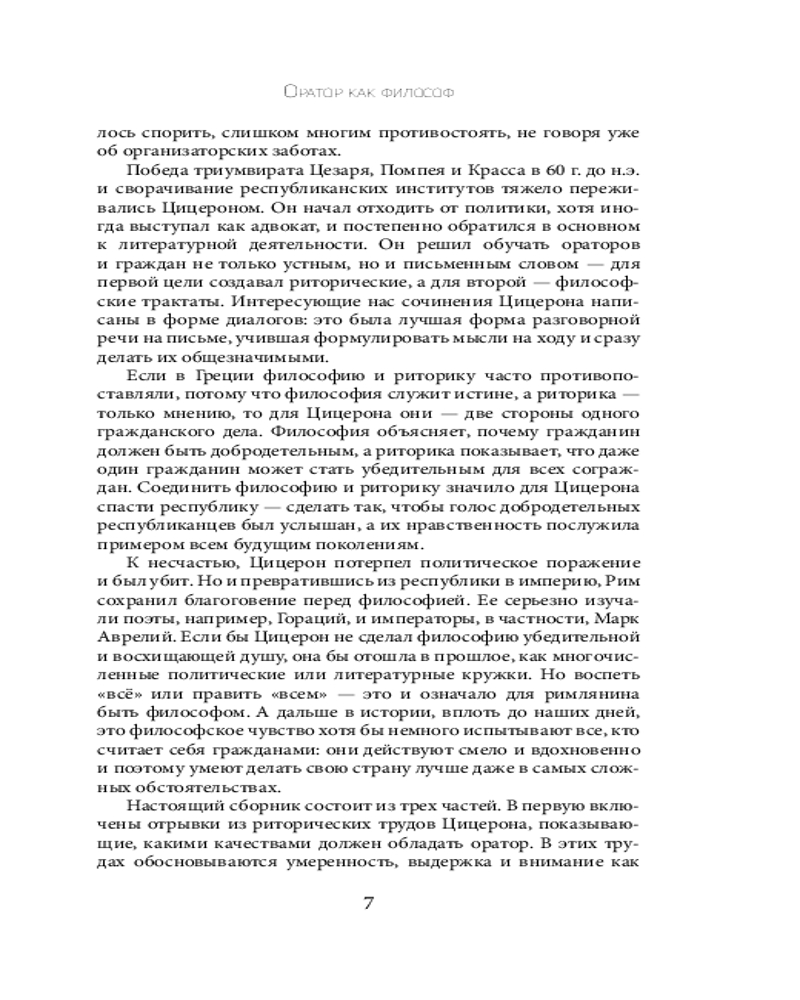 Оратор как философ

лось спорить, слишком многим противостоять, не говоря уже об организаторских заботах.

Победа триумвирата Цезаря, Помпея и Красса в 60 г. до н.э. и сворачивание республиканских институтов тяжело переживались Цицероном. Он начал отходить от политики, хотя иногда выступал как адвокат, и постепенно обратился в основном к литературной деятельности. Он решил обучать ораторов и граждан не только устным, но и письменным словом — для первой цели создавал риторические, а для второй — философские трактаты. Интересующие нас сочинения Цицерона написаны в форме диалогов: это была лучшая форма разговорной речи на письме, учившая формулировать мысли на ходу и сразу делать их общезначимыми.

Если в Греции философию и риторику часто противопоставляли, потому что философия служит истине, а риторика — только мнению, то для Цицерона они — две стороны одного гражданского дела. Философия объясняет, почему гражданин должен быть добродетельным, а риторика показывает, что даже один гражданин может стать убедительным для всех сограждан. Соединить философию и риторику значило для Цицерона спасти республику — сделать так, чтобы голос добродетельных республиканцев был услышан, а их нравственность послужила примером всем будущим поколениям.

К несчастью, Цицерон потерпел политическое поражение и был убит. Но и превратившись из республики в империю, Рим сохранил благоговение перед философией. Ее серьезно изучали поэты, например, Гораций, и императоры, в частности, Марк Аврелий. Если бы Цицерон не сделал философию убедительной и восхищающей душу, она бы отошла в прошлое, как многочисленные политические или литературные кружки. Но воспеть «всё» или править «всем» — это и означало для римлянина быть философом. А дальше в истории, вплоть до наших дней, это философское чувство хотя бы немного испытывают все, кто считает себя гражданами: они действуют смело и вдохновенно и поэтому умеют делать свою страну лучше даже в самых сложных обстоятельствах.

Настоящий сборник состоит из трех частей. В первую включены отрывки из риторических трудов Цицерона, показывающие, какими качествами должен обладать оратор. В этих трудах обосновываются умеренность, выдержка и внимание как

7